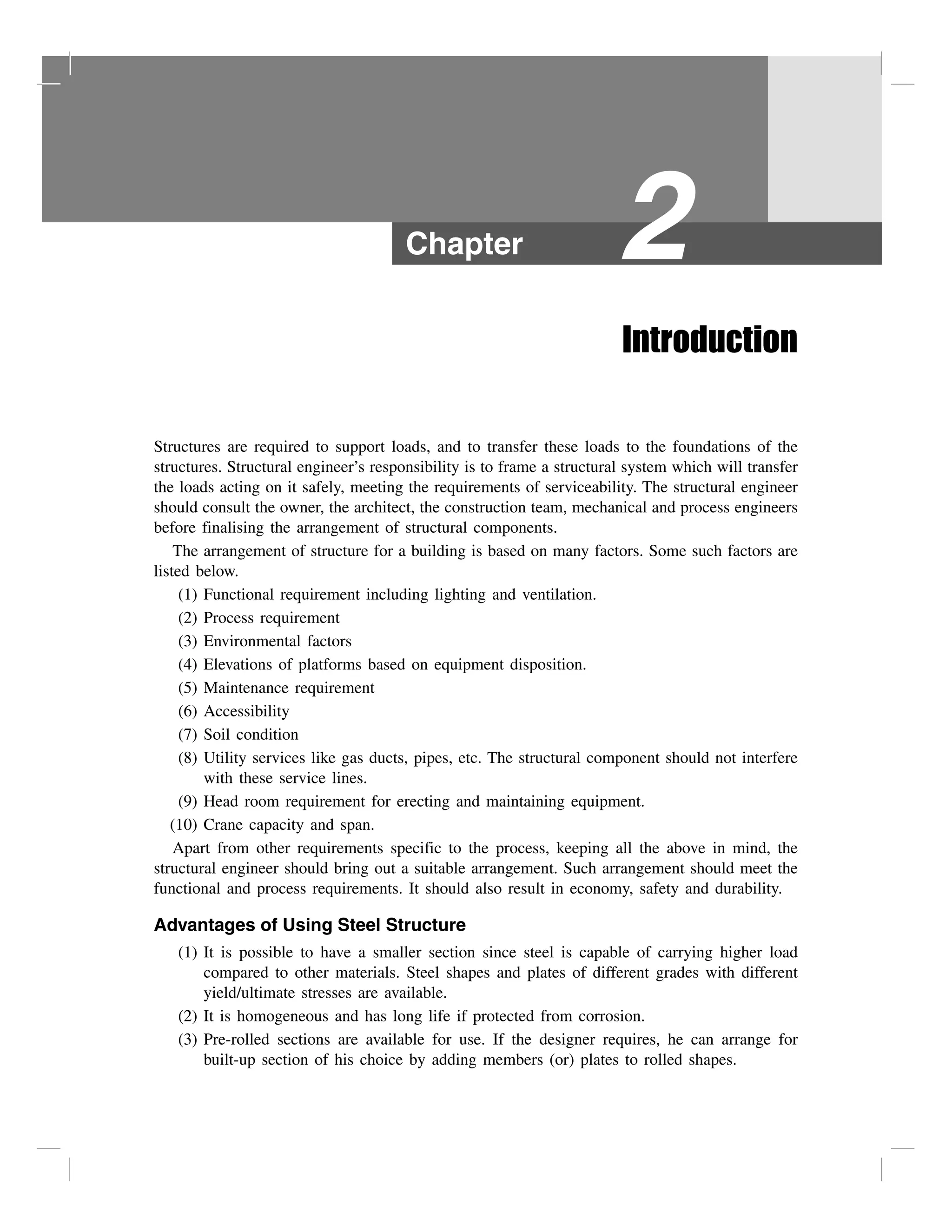 Chapter 2

Introduction

Structures are required to support loads, and to transfer these loads to the foundations of the structures. Structural engineer's responsibility is to frame a structural system which will transfer the loads acting on it safely, meeting the requirements of serviceability. The structural engineer should consult the owner, the architect, the construction team, mechanical and process engineers before finalising the arrangement of structural components.

The arrangement of structure for a building is based on many factors. Some such factors are listed below.

(1) Functional requirement including lighting and ventilation.
(2) Process requirement
(3) Environmental factors
(4) Elevations of platforms based on equipment disposition.
(5) Maintenance requirement
(6) Accessibility
(7) Soil condition
(8) Utility services like gas ducts, pipes, etc. The structural component should not interfere with these service lines.
(9) Head room requirement for erecting and maintaining equipment.
(10) Crane capacity and span.

Apart from other requirements specific to the process, keeping all the above in mind, the structural engineer should bring out a suitable arrangement. Such arrangement should meet the functional and process requirements. It should also result in economy, safety and durability.

Advantages of Using Steel Structure

(1) It is possible to have a smaller section since steel is capable of carrying higher load compared to other materials. Steel shapes and plates of different grades with different yield/ultimate stresses are available.
(2) It is homogeneous and has long life if protected from corrosion.
(3) Pre-rolled sections are available for use. If the designer requires, he can arrange for built-up section of his choice by adding members (or) plates to rolled shapes.